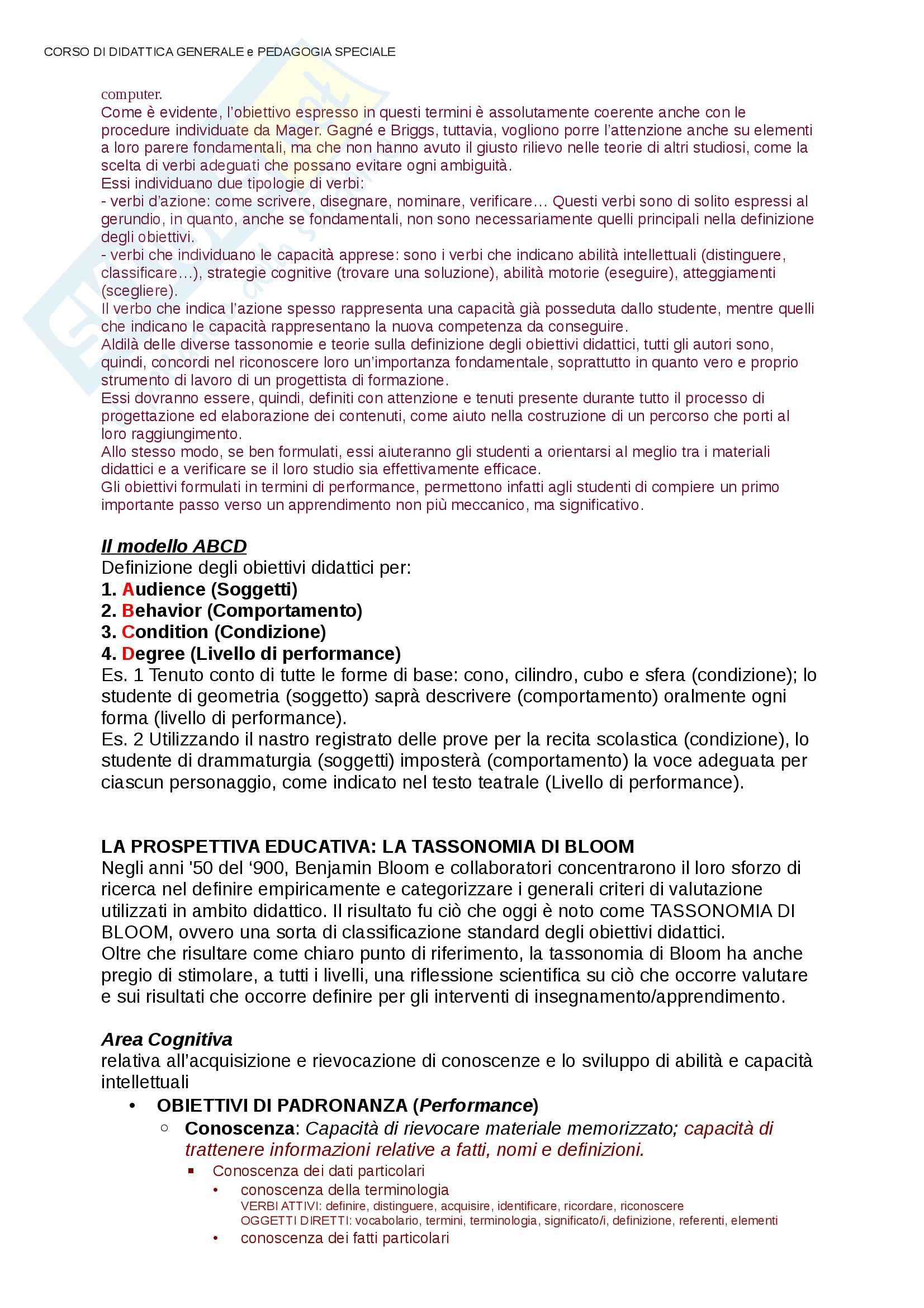 CORSO DI DIDATTICA GENERALE e PEDAGOGIA SPECIALE

computer.
Come è evidente, l'obiettivo espresso in questi termini è assolutamente coerente anche con le procedure individuate da Mager. Gagné e Briggs, tuttavia, vogliono porre l'attenzione anche su elementi a loro parere fondamentali, ma che non hanno avuto il giusto rilievo nelle teorie di altri studiosi, come la scelta di verbi adeguati che possano evitare ogni ambiguità.
Essi individuano due tipologie di verbi:
- verbi d'azione: come scrivere, disegnare, nominare, verificare… Questi verbi sono di solito espressi al gerundio, in quanto, anche se fondamentali, non sono necessariamente quelli principali nella definizione degli obiettivi.
- verbi che individuano le capacità apprese: sono i verbi che indicano abilità intellettuali (distinguere, classificare…), strategie cognitive (trovare una soluzione), abilità motorie (eseguire), atteggiamenti (scegliere).
Il verbo che indica l'azione spesso rappresenta una capacità già posseduta dallo studente, mentre quelli che indicano le capacità rappresentano la nuova competenza da conseguire.
Aldilà delle diverse tassonomie e teorie sulla definizione degli obiettivi didattici, tutti gli autori sono, quindi, concordi nel riconoscere loro un'importanza fondamentale, soprattutto in quanto vero e proprio strumento di lavoro di un progettista di formazione.
Essi dovranno essere, quindi, definiti con attenzione e tenuti presente durante tutto il processo di progettazione ed elaborazione dei contenuti, come aiuto nella costruzione di un percorso che porti al loro raggiungimento.
Allo stesso modo, se ben formulati, essi aiuteranno gli studenti a orientarsi al meglio tra i materiali didattici e a verificare se il loro studio sia effettivamente efficace.
Gli obiettivi formulati in termini di performance, permettono infatti agli studenti di compiere un primo importante passo verso un apprendimento non più meccanico, ma significativo.

Il modello ABCD
Definizione degli obiettivi didattici per:
1. Audience (Soggetti)
2. Behavior (Comportamento)
3. Condition (Condizione)
4. Degree (Livello di performance)
Es. 1 Tenuto conto di tutte le forme di base: cono, cilindro, cubo e sfera (condizione); lo studente di geometria (soggetto) saprà descrivere (comportamento) oralmente ogni forma (livello di performance).
Es. 2 Utilizzando il nastro registrato delle prove per la recita scolastica (condizione), lo studente di drammaturgia (soggetti) imposterà (comportamento) la voce adeguata per ciascun personaggio, come indicato nel testo teatrale (Livello di performance).

LA PROSPETTIVA EDUCATIVA: LA TASSONOMIA DI BLOOM
Negli anni '50 del '900, Benjamin Bloom e collaboratori concentrarono il loro sforzo di ricerca nel definire empiricamente e categorizzare i generali criteri di valutazione utilizzati in ambito didattico. Il risultato fu ciò che oggi è noto come TASSONOMIA DI BLOOM, ovvero una sorta di classificazione standard degli obiettivi didattici.
Oltre che risultare come chiaro punto di riferimento, la tassonomia di Bloom ha anche pregio di stimolare, a tutti i livelli, una riflessione scientifica su ciò che occorre valutare e sui risultati che occorre definire per gli interventi di insegnamento/apprendimento.

Area Cognitiva
relativa all'acquisizione e rievocazione di conoscenze e lo sviluppo di abilità e capacità intellettuali
• OBIETTIVI DI PADRONANZA (Performance)
○ Conoscenza: Capacità di rievocare materiale memorizzato; capacità di trattenere informazioni relative a fatti, nomi e definizioni.
▪ Conoscenza dei dati particolari
• conoscenza della terminologia
VERBI ATTIVI: definire, distinguere, acquisire, identificare, ricordare, riconoscere
OGGETTI DIRETTI: vocabolario, termini, terminologia, significato/i, definizione, referenti, elementi
• conoscenza dei fatti particolari